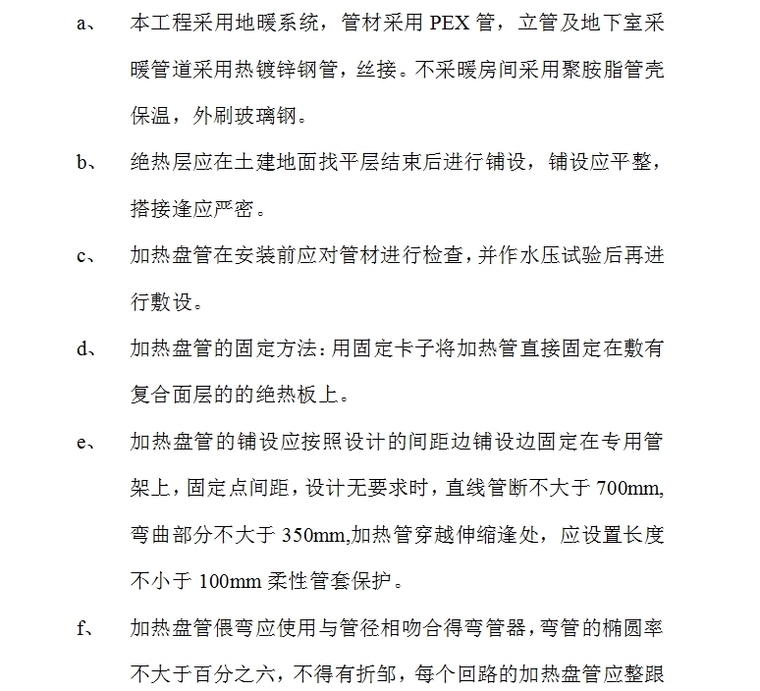 a、 本工程采用地暖系统，管材采用 PEX 管，立管及地下室采暖管道采用热镀锌钢管，丝接。不采暖房间采用聚胺脂管壳保温，外刷玻璃钢。

b、 绝热层应在土建地面找平层结束后进行铺设，铺设应平整，搭接逢应严密。

c、 加热盘管在安装前应对管材进行检查，并作水压试验后再进行敷设。

d、 加热盘管的固定方法：用固定卡子将加热管直接固定在敷有复合面层的的绝热板上。

e、 加热盘管的铺设应按照设计的间距边铺设边固定在专用管架上，固定点间距，设计无要求时，直线管断不大于 700mm,弯曲部分不大于 350mm,加热管穿越伸缩逢处，应设置长度不小于 100mm 柔性管套保护。

f、 加热盘管偎弯应使用与管径相吻合得弯管器，弯管的椭圆率不大于百分之六，不得有折邹，每个回路的加热盘管应整跟